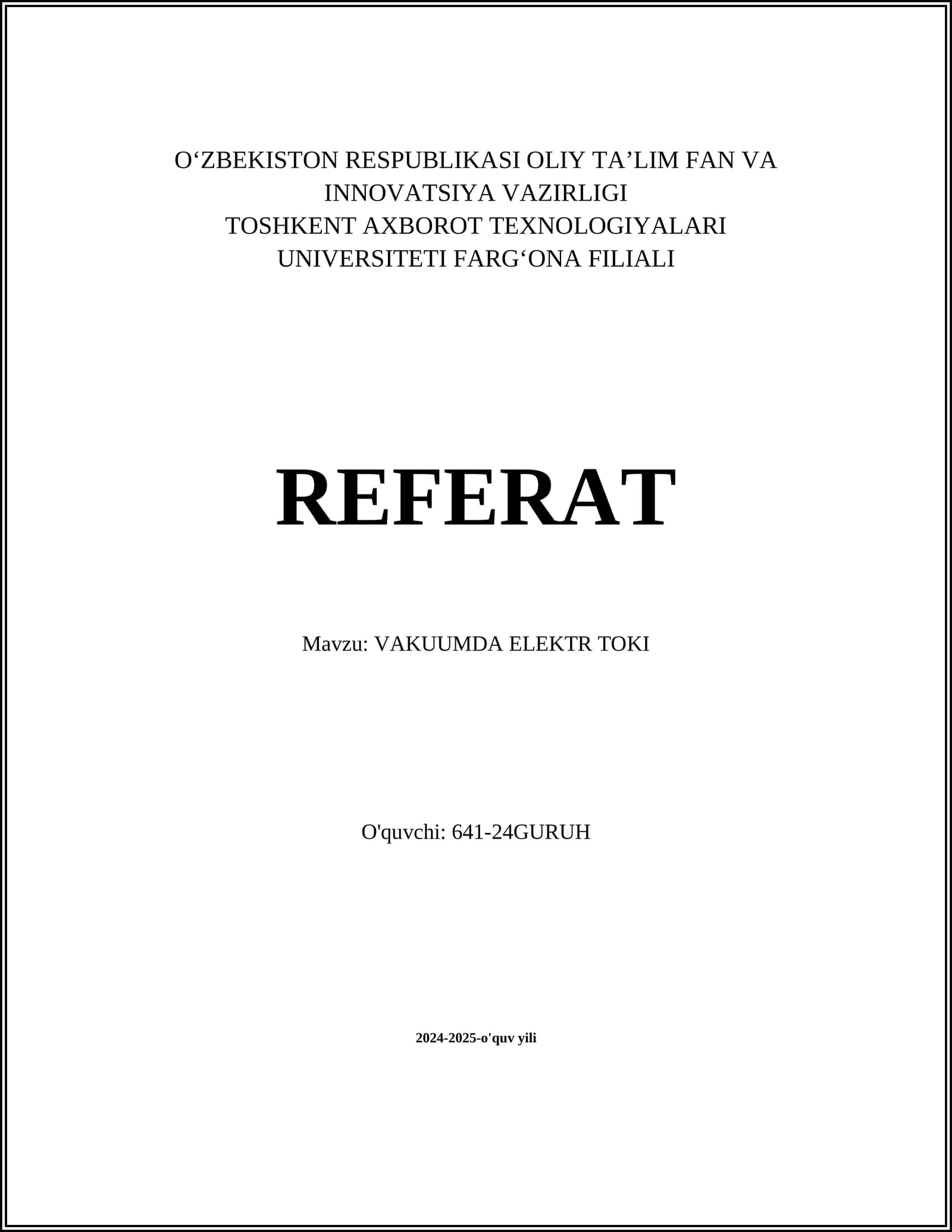 O'ZBEKISTON RESPUBLIKASI OLIY TA'LIM FAN VA INNOVATSIYA VAZIRLIGI
TOSHKENT AXBOROT TEXNOLOGIYALARI UNIVERSITETI FARG'ONA FILIALI

REFERAT

Mavzu: VAKUUMDA ELEKTR TOKI

O'quvchi: 641-24GURUH

2024-2025-o'quv yili